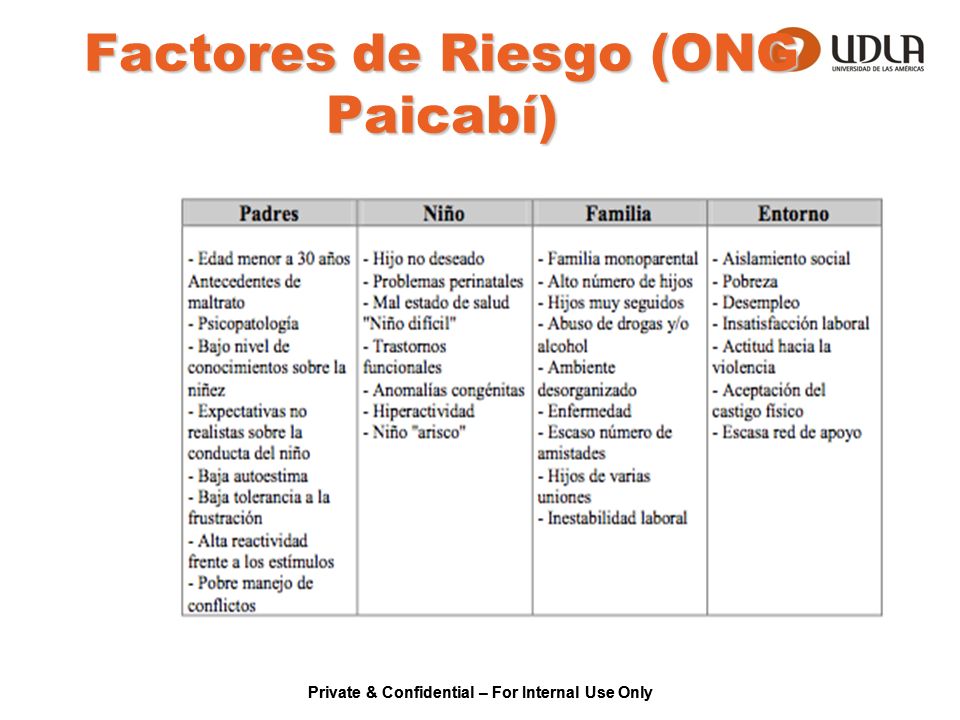 Factores de Riesgo (ONG Paicabí)

UDLA
UNIVERSIDAD DE LAS AMÉRICAS

| Padres | Niño | Familia | Entorno |
|---|---|---|---|
| - Edad menor a 30 años Antecedentes de maltrato - Psicopatología - Bajo nivel de conocimientos sobre la niñez - Expectativas no realistas sobre la conducta del niño - Baja autoestima - Baja tolerancia a la frustración - Alta reactividad frente a los estímulos - Pobre manejo de conflictos | - Hijo no deseado - Problemas perinatales - Mal estado de salud "Niño difícil" - Trastornos funcionales - Anomalías congénitas - Hiperactividad - Niño "arisco" | - Familia monoparental - Alto número de hijos - Hijos muy seguidos - Abuso de drogas y/o alcohol - Ambiente desorganizado - Enfermedad - Escaso número de amistades - Hijos de varias uniones - Inestabilidad laboral | - Aislamiento social - Pobreza - Desempleo - Insatisfacción laboral - Actitud hacia la violencia - Aceptación del castigo físico - Escasa red de apoyo |

Private & Confidential – For Internal Use Only